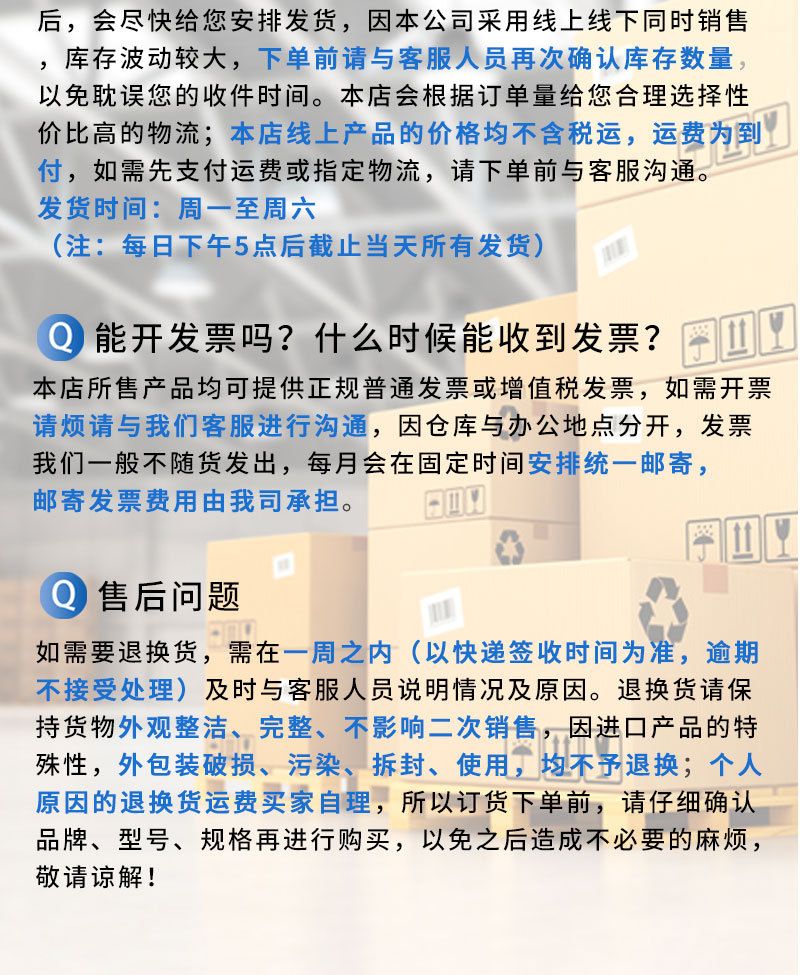 后，会尽快给您安排发货，因本公司采用线上线下同时销售，库存波动较大，下单前请与客服人员再次确认库存数量，以免耽误您的收件时间。本店会根据订单量给您合理选择性价比高的物流；本店线上产品的价格均不含税运，运费为到付，如需先支付运费或指定物流，请下单前与客服沟通。

发货时间：周一至周六
（注：每日下午5点后截止当天所有发货）

Q 能开发票吗？什么时候能收到发票？

本店所售产品均可提供正规普通发票或增值税发票，如需开票请烦请与我们客服进行沟通，因仓库与办公地点分开，发票我们一般不随货发出，每月会在固定时间安排统一邮寄，邮寄发票费用由我司承担。

Q 售后问题

如需要退换货，需在一周之内（以快递签收时间为准，逾期不接受处理）及时与客服人员说明情况及原因。退换货请保持货物外观整洁、完整、不影响二次销售，因进口产品的特殊性，外包装破损、污染、拆封、使用，均不予退换；个人原因的退换货运费买家自理，所以订货下单前，请仔细确认品牌、型号、规格再进行购买，以免之后造成不必要的麻烦，敬请谅解！